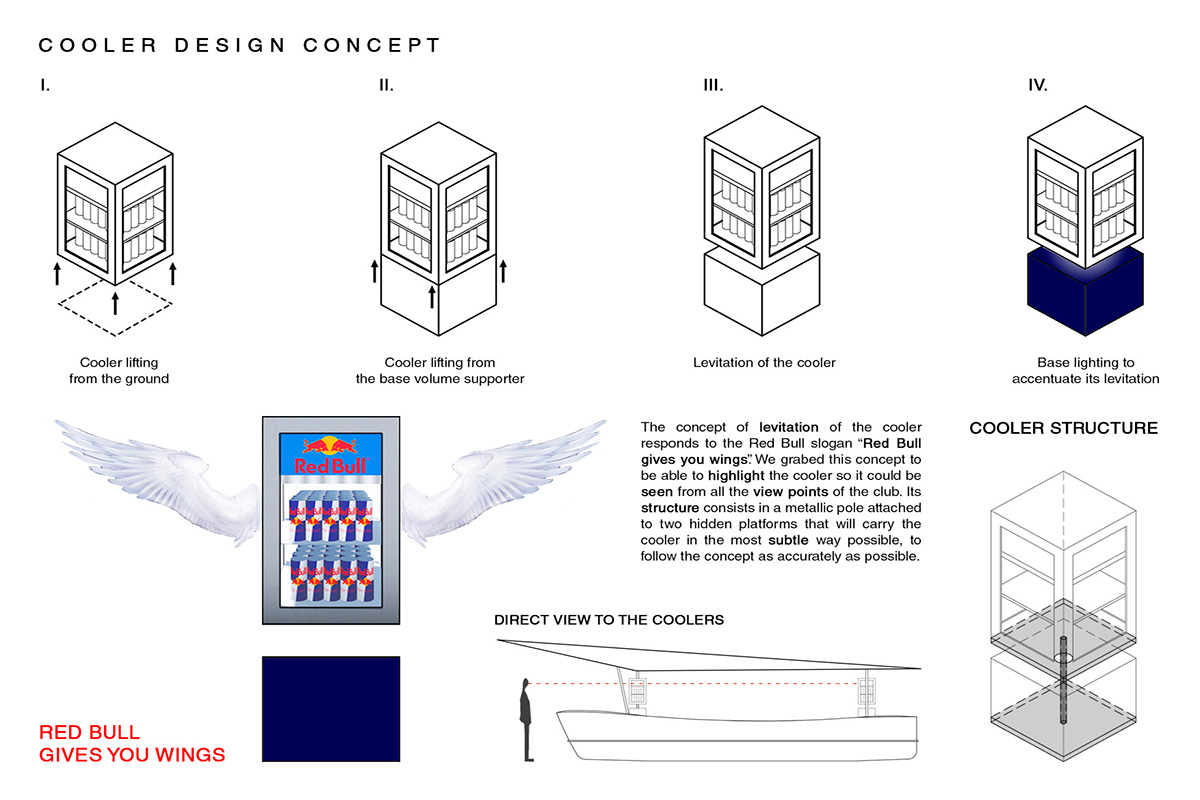 COOLER DESIGN CONCEPT

I.

Cooler lifting from the ground

II.

Cooler lifting from the base volume supporter

III.

Levitation of the cooler

IV.

Base lighting to accentuate its levitation

Red Bull

The concept of levitation of the cooler responds to the Red Bull slogan "Red Bull gives you wings". We grabed this concept to be able to highlight the cooler so it could be seen from all the view points of the club. Its structure consists in a metallic pole attached to two hidden platforms that will carry the cooler in the most subtle way possible, to follow the concept as accurately as possible.

COOLER STRUCTURE

DIRECT VIEW TO THE COOLERS

RED BULL
GIVES YOU WINGS